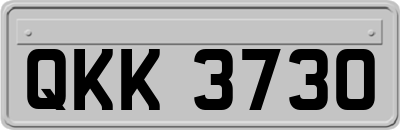 QKK 3730